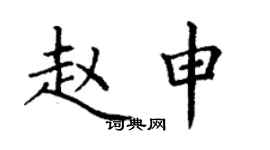 赵申

词典网